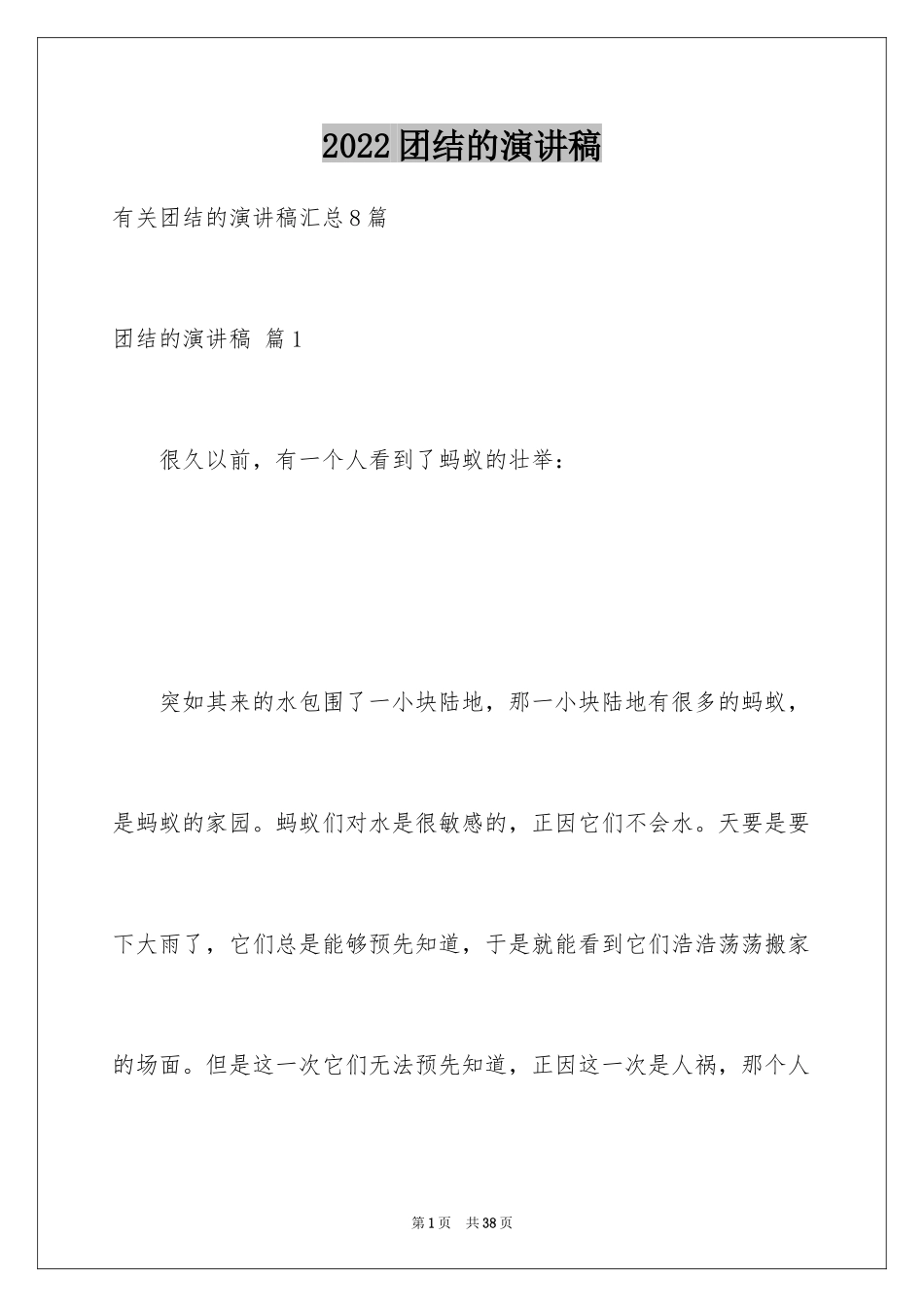 2022团结的演讲稿

有关团结的演讲稿汇总8篇

团结的演讲稿 篇1

很久以前，有一个人看到了蚂蚁的壮举：

突如其来的水包围了一小块陆地，那一小块陆地有很多的蚂蚁，是蚂蚁的家园。蚂蚁们对水是很敏感的，正因它们不会水。天要是要下大雨了，它们总是能够预先知道，于是就能看到它们浩浩荡荡搬家的场面。但是这一次它们无法预先知道，正因这一次是人祸，那个人

第1页 共38页